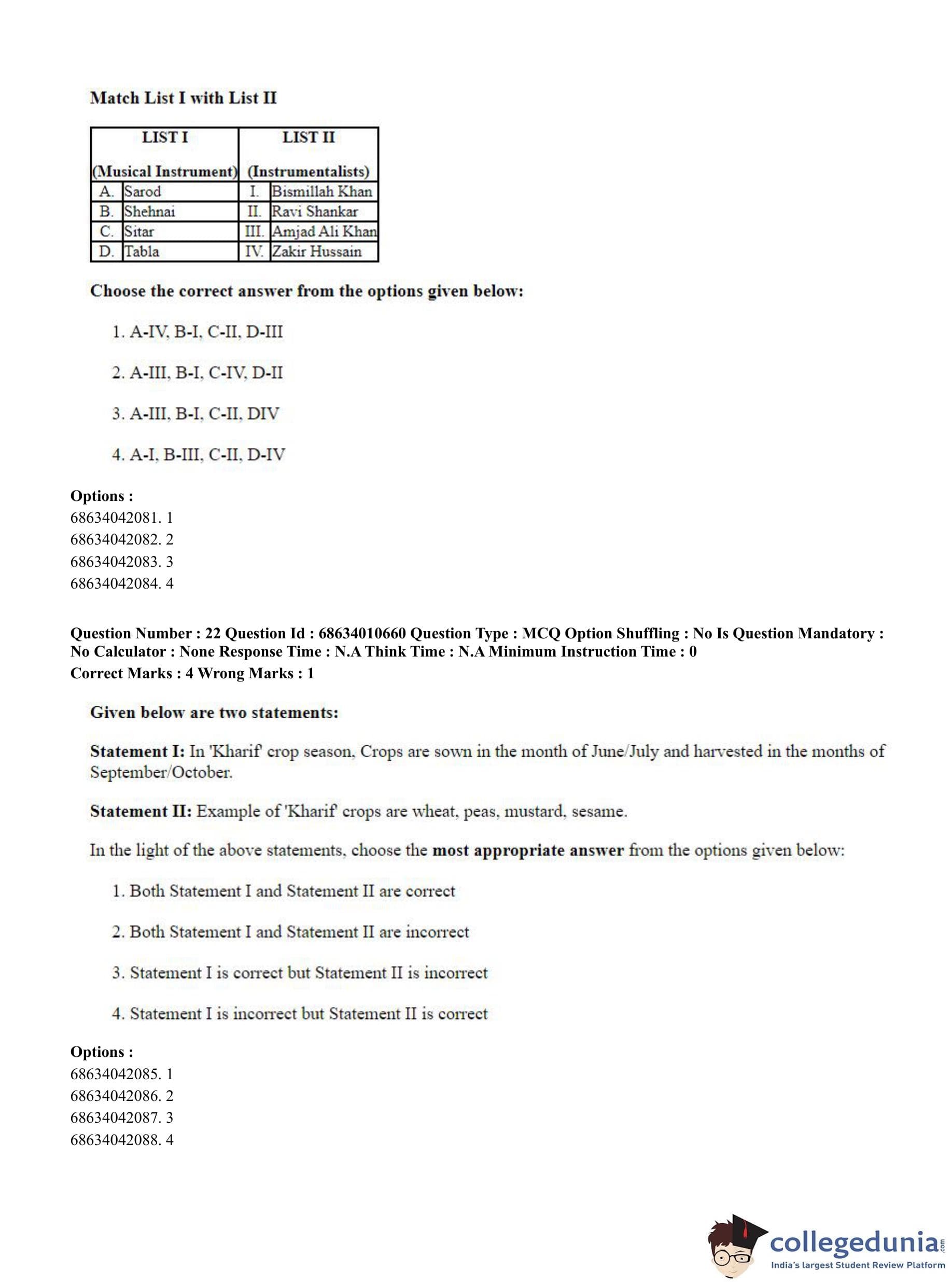 Match List I with List II

| LIST I (Musical Instrument) | | LIST II (Instrumentalists) | |
|---|---|---|---|
| A. | Sarod | I. | Bismillah Khan |
| B. | Shehnai | II. | Ravi Shankar |
| C. | Sitar | III. | Amjad Ali Khan |
| D. | Tabla | IV. | Zakir Hussain |

Choose the correct answer from the options given below:

1. A-IV, B-I, C-II, D-III

2. A-III, B-I, C-IV, D-II

3. A-III, B-I, C-II, DIV

4. A-I, B-III, C-II, D-IV

Options :
68634042081. 1
68634042082. 2
68634042083. 3
68634042084. 4

Question Number : 22 Question Id : 68634010660 Question Type : MCQ Option Shuffling : No Is Question Mandatory : No Calculator : None Response Time : N.A Think Time : N.A Minimum Instruction Time : 0
Correct Marks : 4 Wrong Marks : 1

Given below are two statements:

Statement I: In 'Kharif' crop season, Crops are sown in the month of June/July and harvested in the months of September/October.

Statement II: Example of 'Kharif' crops are wheat, peas, mustard, sesame.

In the light of the above statements, choose the most appropriate answer from the options given below:

1. Both Statement I and Statement II are correct

2. Both Statement I and Statement II are incorrect

3. Statement I is correct but Statement II is incorrect

4. Statement I is incorrect but Statement II is correct

Options :
68634042085. 1
68634042086. 2
68634042087. 3
68634042088. 4

collegedunia.com
India's largest Student Review Platform